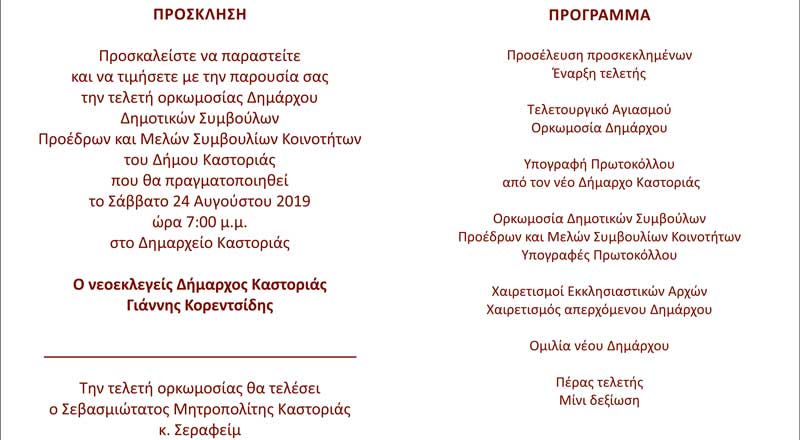 ΠΡΟΣΚΛΗΣΗ

Προσκαλείστε να παραστείτε και να τιμήσετε με την παρουσία σας την τελετή ορκωμοσίας Δημάρχου Δημοτικών Συμβούλων Προέδρων και Μελών Συμβουλίων Κοινοτήτων του Δήμου Καστοριάς που θα πραγματοποιηθεί το Σάββατο 24 Αυγούστου 2019 ώρα 7:00 μ.μ. στο Δημαρχείο Καστοριάς

Ο νεοεκλεγείς Δήμαρχος Καστοριάς
Γιάννης Κορεντσίδης

Την τελετή ορκωμοσίας θα τελέσει ο Σεβασμιώτατος Μητροπολίτης Καστοριάς κ. Σεραφείμ

ΠΡΟΓΡΑΜΜΑ

Προσέλευση προσκεκλημένων
Έναρξη τελετής

Τελετουργικό Αγιασμού
Ορκωμοσία Δημάρχου

Υπογραφή Πρωτοκόλλου
από τον νέο Δήμαρχο Καστοριάς

Ορκωμοσία Δημοτικών Συμβούλων
Προέδρων και Μελών Συμβουλίων Κοινοτήτων
Υπογραφές Πρωτοκόλλου

Χαιρετισμοί Εκκλησιαστικών Αρχών
Χαιρετισμός απερχόμενου Δημάρχου

Ομιλία νέου Δημάρχου

Πέρας τελετής
Μίνι δεξίωση